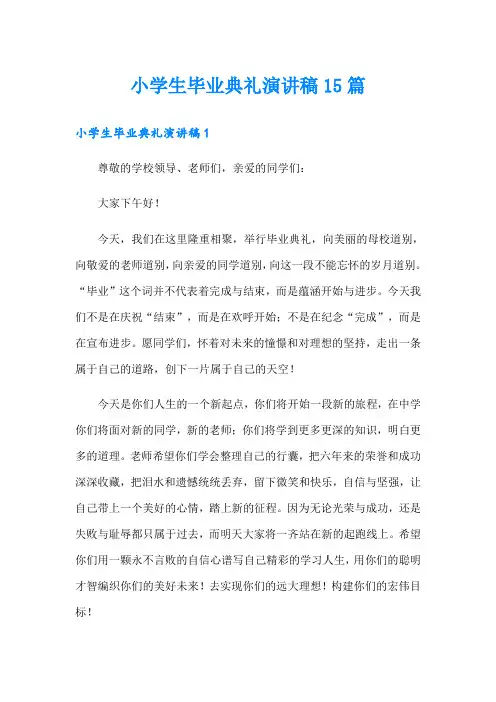 小学生毕业典礼演讲稿15篇

小学生毕业典礼演讲稿1

尊敬的学校领导、老师们，亲爱的同学们：

大家下午好！

今天，我们在这里隆重相聚，举行毕业典礼，向美丽的母校道别，向敬爱的老师道别，向亲爱的同学道别，向这一段不能忘怀的岁月道别。“毕业”这个词并不代表着完成与结束，而是蕴涵开始与进步。今天我们不是在庆祝“结束”，而是在欢呼开始；不是在纪念“完成”，而是在宣布进步。愿同学们，怀着对未来的憧憬和对理想的坚持，走出一条属于自己的道路，创下一片属于自己的天空！

今天是你们人生的一个新起点，你们将开始一段新的旅程，在中学你们将面对新的同学，新的老师；你们将学到更多更深的知识，明白更多的道理。老师希望你们学会整理自己的行囊，把六年来的荣誉和成功深深收藏，把泪水和遗憾统统丢弃，留下微笑和快乐，自信与坚强，让自己带上一个美好的心情，踏上新的征程。因为无论光荣与成功，还是失败与耻辱都只属于过去，而明天大家将一齐站在新的起跑线上。希望你们用一颗永不言败的自信心谱写自己精彩的学习人生，用你们的聪明才智编织你们的美好未来！去实现你们的远大理想！构建你们的宏伟目标！